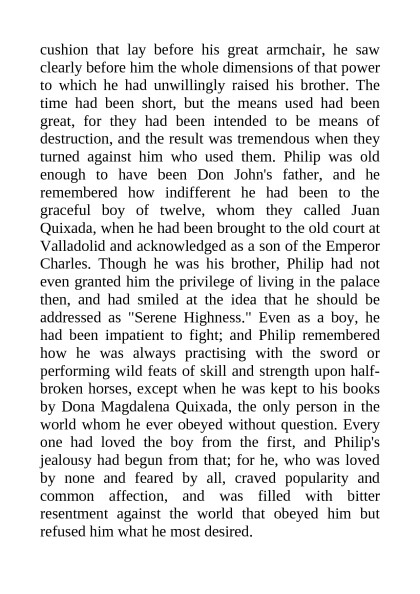 cushion that lay before his great armchair, he saw clearly before him the whole dimensions of that power to which he had unwillingly raised his brother. The time had been short, but the means used had been great, for they had been intended to be means of destruction, and the result was tremendous when they turned against him who used them. Philip was old enough to have been Don John's father, and he remembered how indifferent he had been to the graceful boy of twelve, whom they called Juan Quixada, when he had been brought to the old court at Valladolid and acknowledged as a son of the Emperor Charles. Though he was his brother, Philip had not even granted him the privilege of living in the palace then, and had smiled at the idea that he should be addressed as "Serene Highness." Even as a boy, he had been impatient to fight; and Philip remembered how he was always practising with the sword or performing wild feats of skill and strength upon half-broken horses, except when he was kept to his books by Dona Magdalena Quixada, the only person in the world whom he ever obeyed without question. Every one had loved the boy from the first, and Philip's jealousy had begun from that; for he, who was loved by none and feared by all, craved popularity and common affection, and was filled with bitter resentment against the world that obeyed him but refused him what he most desired.